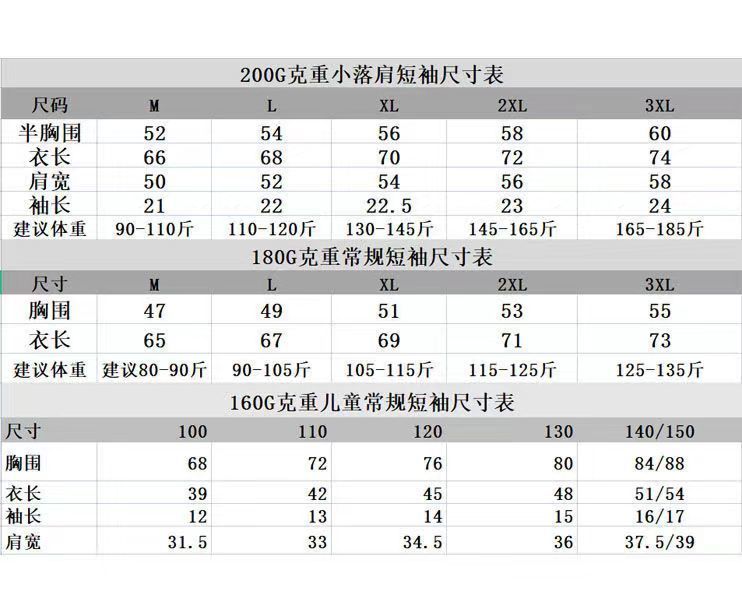 200G克重小落肩短袖尺寸表

| 尺码 | M | L | XL | 2XL | 3XL |
|---|---|---|---|---|---|
| 半胸围 | 52 | 54 | 56 | 58 | 60 |
| 衣长 | 66 | 68 | 70 | 72 | 74 |
| 肩宽 | 50 | 52 | 54 | 56 | 58 |
| 袖长 | 21 | 22 | 22.5 | 23 | 24 |
| 建议体重 | 90-110斤 | 110-120斤 | 130-145斤 | 145-165斤 | 165-185斤 |

180G克重常规短袖尺寸表

| 尺寸 | M | L | XL | 2XL | 3XL |
|---|---|---|---|---|---|
| 胸围 | 47 | 49 | 51 | 53 | 55 |
| 衣长 | 65 | 67 | 69 | 71 | 73 |
| 建议体重 | 建议80-90斤 | 90-105斤 | 105-115斤 | 115-125斤 | 125-135斤 |

160G克重儿童常规短袖尺寸表

| 尺寸 | 100 | 110 | 120 | 130 | 140/150 |
|---|---|---|---|---|---|
| 胸围 | 68 | 72 | 76 | 80 | 84/88 |
| 衣长 | 39 | 42 | 45 | 48 | 51/54 |
| 袖长 | 12 | 13 | 14 | 15 | 16/17 |
| 肩宽 | 31.5 | 33 | 34.5 | 36 | 37.5/39 |